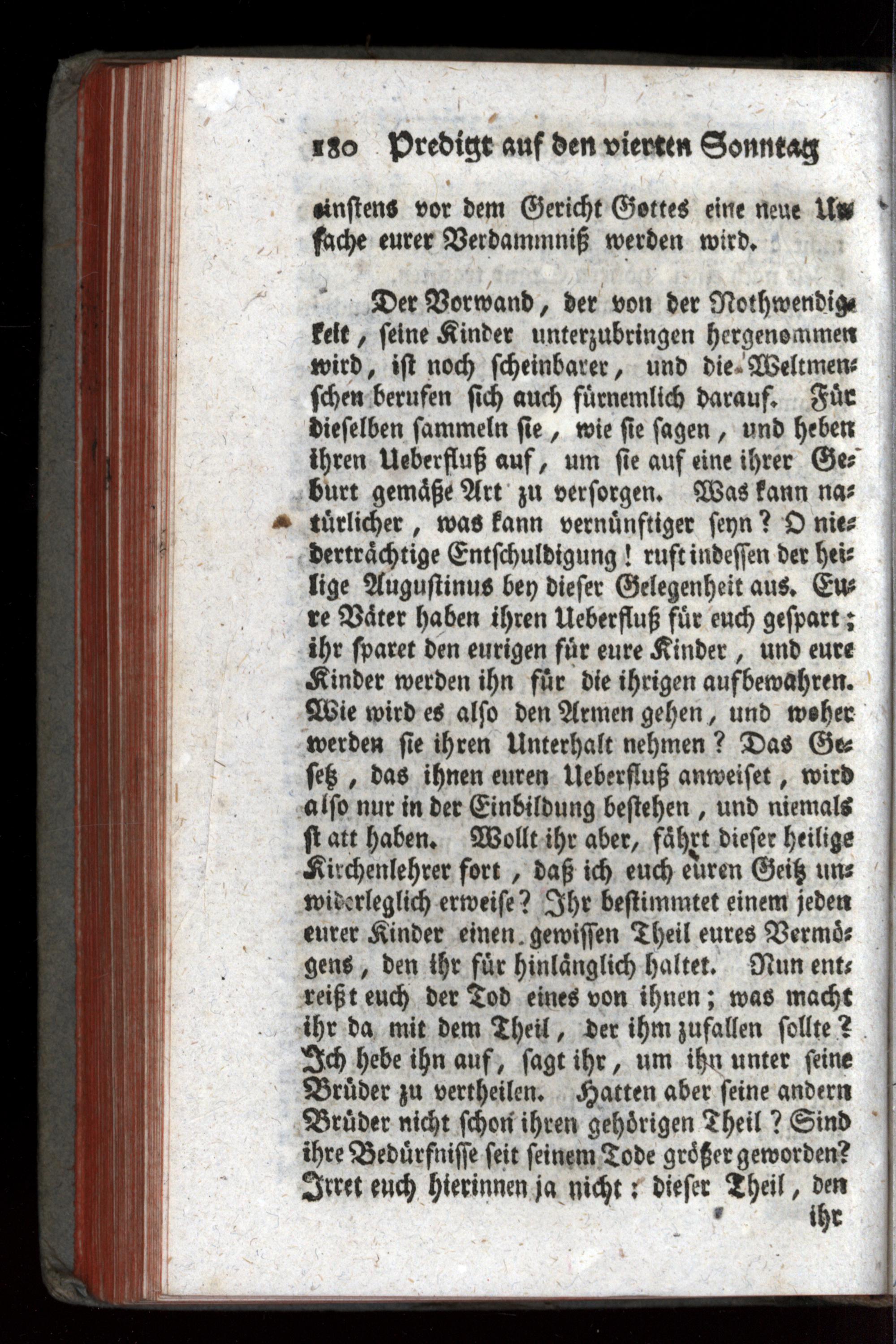 180 Predigt auf den vierten Sonntag

einstens vor dem Gericht Gottes eine neue Ursache eurer Verdammniß werden wird.

Der Vorwand, der von der Nothwendigkeit, seine Kinder unterzubringen hergenommen wird, ist noch scheinbarer, und die Weltmenschen berufen sich auch fürnemlich darauf. Für dieselben sammeln sie, wie sie sagen, und heben ihren Ueberfluß auf, um sie auf eine ihrer Geburt gemäße Art zu versorgen. Was kann natürlicher, was kann vernünftiger seyn? O niederträchtige Entschuldigung! ruft indessen der heilige Augustinus bey dieser Gelegenheit aus. Eure Väter haben ihren Ueberfluß für euch gespart; ihr sparet den eurigen für eure Kinder, und eure Kinder werden ihn für die ihrigen aufbewahren. Wie wird es also den Armen gehen, und woher werden sie ihren Unterhalt nehmen? Das Gesetz, das ihnen euren Ueberfluß anweiset, wird also nur in der Einbildung bestehen, und niemals statt haben. Wollt ihr aber, fährt dieser heilige Kirchenlehrer fort, daß ich euch euren Geitz unwiderleglich erweise? Ihr bestimmtet einem jeden eurer Kinder einen gewissen Theil eures Vermögens, den ihr für hinlänglich haltet. Nun entreißt euch der Tod eines von ihnen; was macht ihr da mit dem Theil, der ihm zufallen sollte? Ich hebe ihn auf, sagt ihr, um ihn unter seine Brüder zu vertheilen. Hatten aber seine andern Brüder nicht schon ihren gehörigen Theil? Sind ihre Bedürfnisse seit seinem Tode größer geworden? Irret euch hierinnen ja nicht: dieser Theil, den ihr